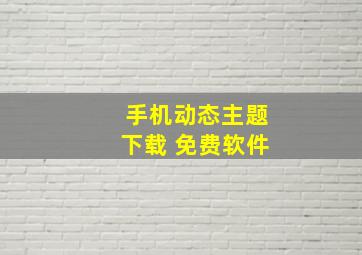 手机动态主题
下载 免费软件